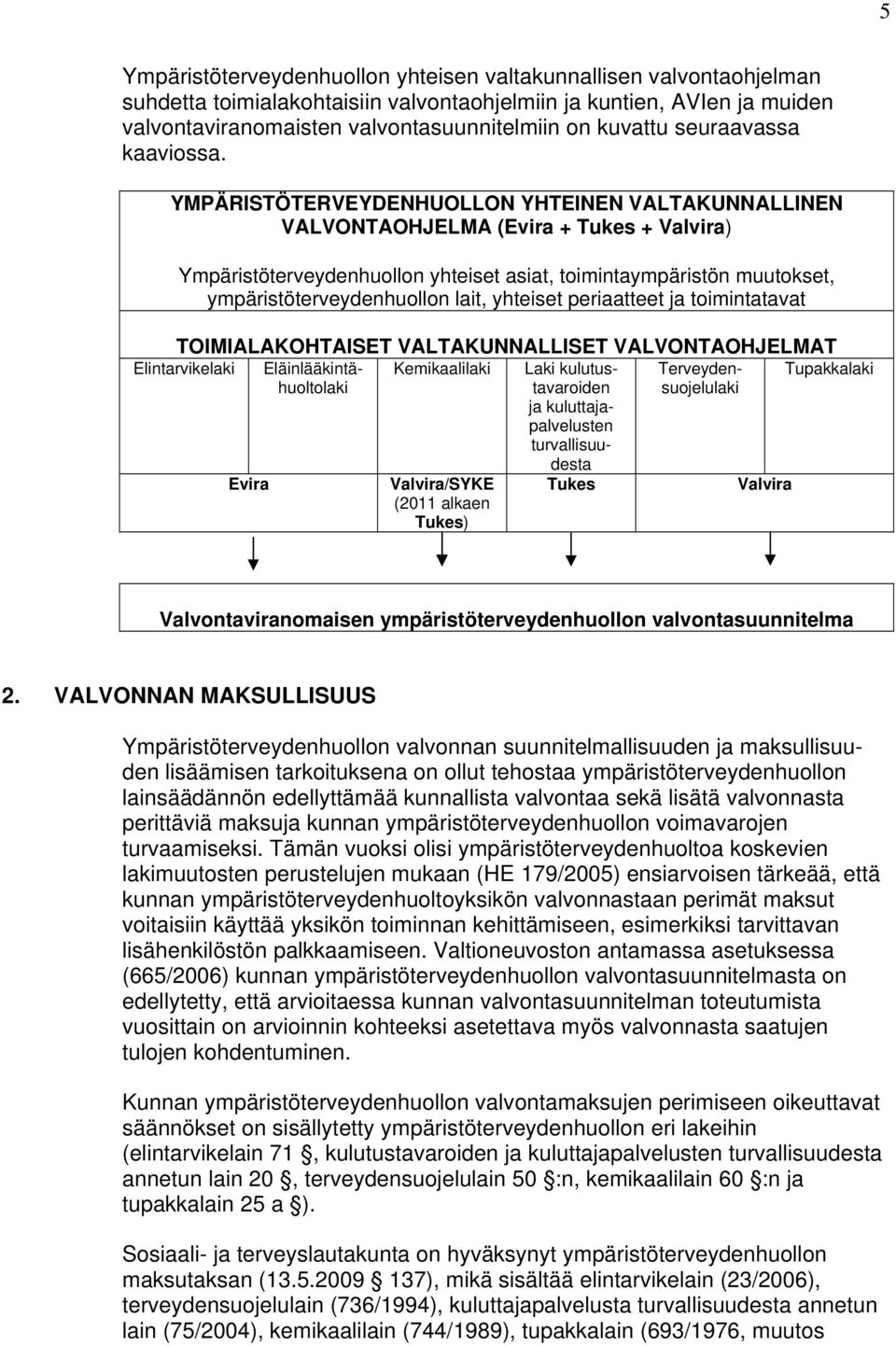 5

Ympäristöterveydenhuollon yhteisen valtakunnallisen valvontaohjelman suhdetta toimialakohtaisiin valvontaohjelmiin ja kuntien, AVIen ja muiden valvontaviranomaisten valvontasuunnitelmiin on kuvattu seuraavassa kaaviossa.

YMPÄRISTÖTERVEYDENHUOLLON YHTEINEN VALTAKUNNALLINEN VALVONTAOHJELMA (Evira + Tukes + Valvira)

Ympäristöterveydenhuollon yhteiset asiat, toimintaympäristön muutokset, ympäristöterveydenhuollon lait, yhteiset periaatteet ja toimintatavat

TOIMIALAKOHTAISET VALTAKUNNALLISET VALVONTAOHJELMAT

| Elintarvikelaki | Eläinlääkintähuoltolaki | Kemikaalilaki | Laki kulutustavaroiden ja kuluttajapalvelusten turvallisuudesta | Terveydensuojelulaki | Tupakkalaki |
|---|---|---|---|---|---|
| Evira | | Valvira/SYKE (2011 alkaen Tukes) | Tukes | Valvira | |

Valvontaviranomaisen ympäristöterveydenhuollon valvontasuunnitelma

2. VALVONNAN MAKSULLISUUS

Ympäristöterveydenhuollon valvonnan suunnitelmallisuuden ja maksullisuuden lisäämisen tarkoituksena on ollut tehostaa ympäristöterveydenhuollon lainsäädännön edellyttämää kunnallista valvontaa sekä lisätä valvonnasta perittäviä maksuja kunnan ympäristöterveydenhuollon voimavarojen turvaamiseksi. Tämän vuoksi olisi ympäristöterveydenhuoltoa koskevien lakimuutosten perustelujen mukaan (HE 179/2005) ensiarvoisen tärkeää, että kunnan ympäristöterveydenhuoltoyksikön valvonnastaan perimät maksut voitaisiin käyttää yksikön toiminnan kehittämiseen, esimerkiksi tarvittavan lisähenkilöstön palkkaamiseen. Valtioneuvoston antamassa asetuksessa (665/2006) kunnan ympäristöterveydenhuollon valvontasuunnitelmasta on edellytetty, että arvioitaessa kunnan valvontasuunnitelman toteutumista vuosittain on arvioinnin kohteeksi asetettava myös valvonnasta saatujen tulojen kohdentuminen.

Kunnan ympäristöterveydenhuollon valvontamaksujen perimiseen oikeuttavat säännökset on sisällytetty ympäristöterveydenhuollon eri lakeihin (elintarvikelain 71 , kulutustavaroiden ja kuluttajapalvelusten turvallisuudesta annetun lain 20 , terveydensuojelulain 50 :n, kemikaalilain 60 :n ja tupakkalain 25 a ).

Sosiaali- ja terveyslautakunta on hyväksynyt ympäristöterveydenhuollon maksutaksan (13.5.2009 137), mikä sisältää elintarvikelain (23/2006), terveydensuojelulain (736/1994), kuluttajapalvelusta turvallisuudesta annetun lain (75/2004), kemikaalilain (744/1989), tupakkalain (693/1976, muutos